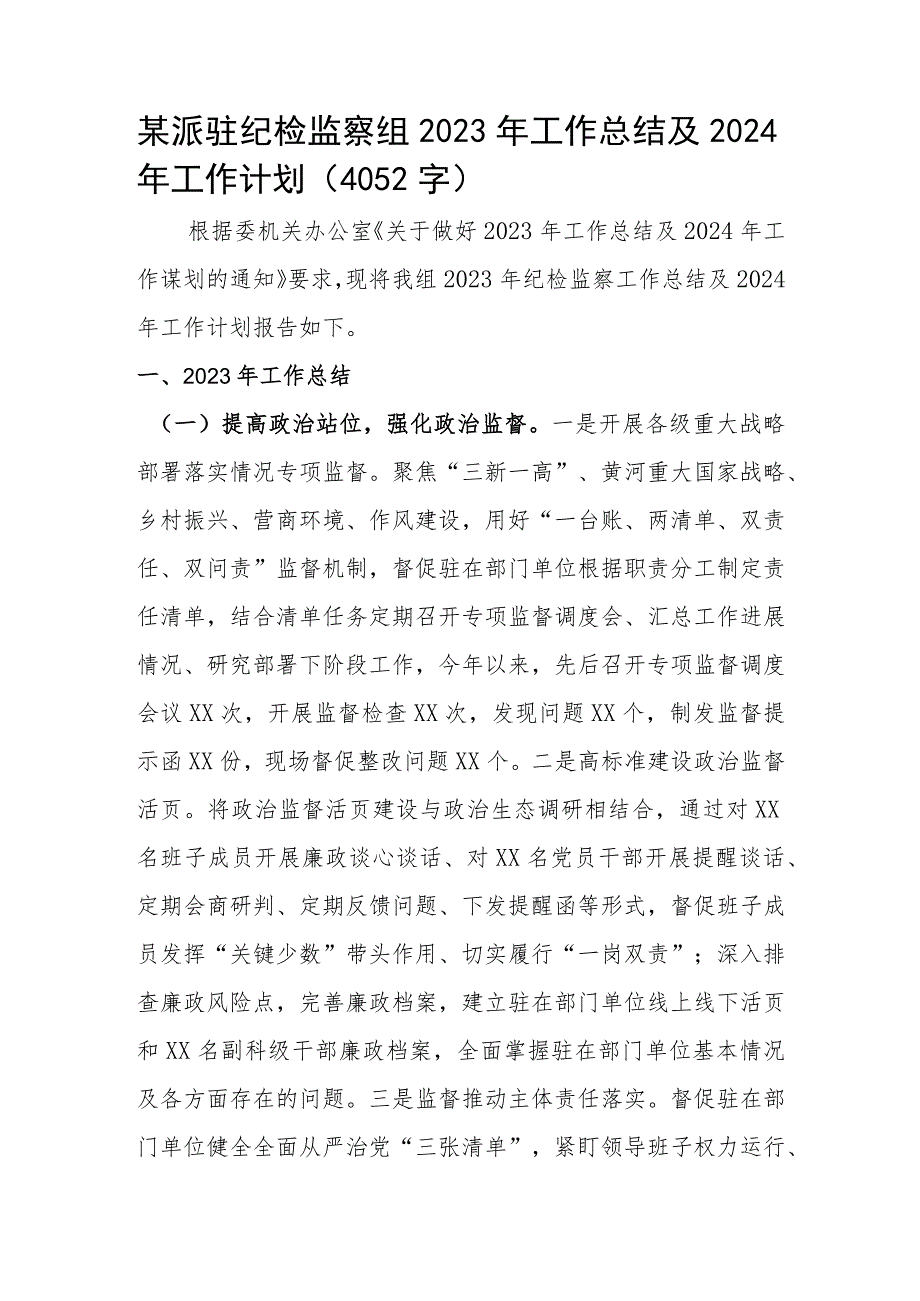 某派驻纪检监察组2023年工作总结及2024年工作计划（4052字）

根据委机关办公室《关于做好2023年工作总结及2024年工作谋划的通知》要求，现将我组2023年纪检监察工作总结及2024年工作计划报告如下。

一、2023年工作总结

（一）提高政治站位，强化政治监督。一是开展各级重大战略部署落实情况专项监督。聚焦“三新一高”、黄河重大国家战略、乡村振兴、营商环境、作风建设，用好“一台账、两清单、双责任、双问责”监督机制，督促驻在部门单位根据职责分工制定责任清单，结合清单任务定期召开专项监督调度会、汇总工作进展情况、研究部署下阶段工作，今年以来，先后召开专项监督调度会议XX次，开展监督检查XX次，发现问题XX个，制发监督提示函XX份，现场督促整改问题XX个。二是高标准建设政治监督活页。将政治监督活页建设与政治生态调研相结合，通过对XX名班子成员开展廉政谈心谈话、对XX名党员干部开展提醒谈话、定期会商研判、定期反馈问题、下发提醒函等形式，督促班子成员发挥“关键少数”带头作用、切实履行“一岗双责”；深入排查廉政风险点，完善廉政档案，建立驻在部门单位线上线下活页和XX名副科级干部廉政档案，全面掌握驻在部门单位基本情况及各方面存在的问题。三是监督推动主体责任落实。督促驻在部门单位健全全面从严治党“三张清单”，紧盯领导班子权力运行、